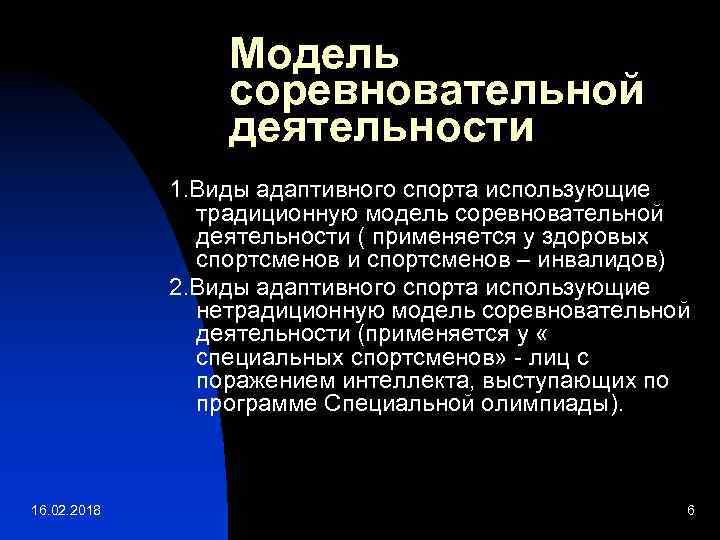 Модель соревновательной деятельности

1.Виды адаптивного спорта использующие традиционную модель соревновательной деятельности ( применяется у здоровых спортсменов и спортсменов – инвалидов)

2.Виды адаптивного спорта использующие нетрадиционную модель соревновательной деятельности (применяется у « специальных спортсменов» - лиц с поражением интеллекта, выступающих по программе Специальной олимпиады).

16.02.2018

6